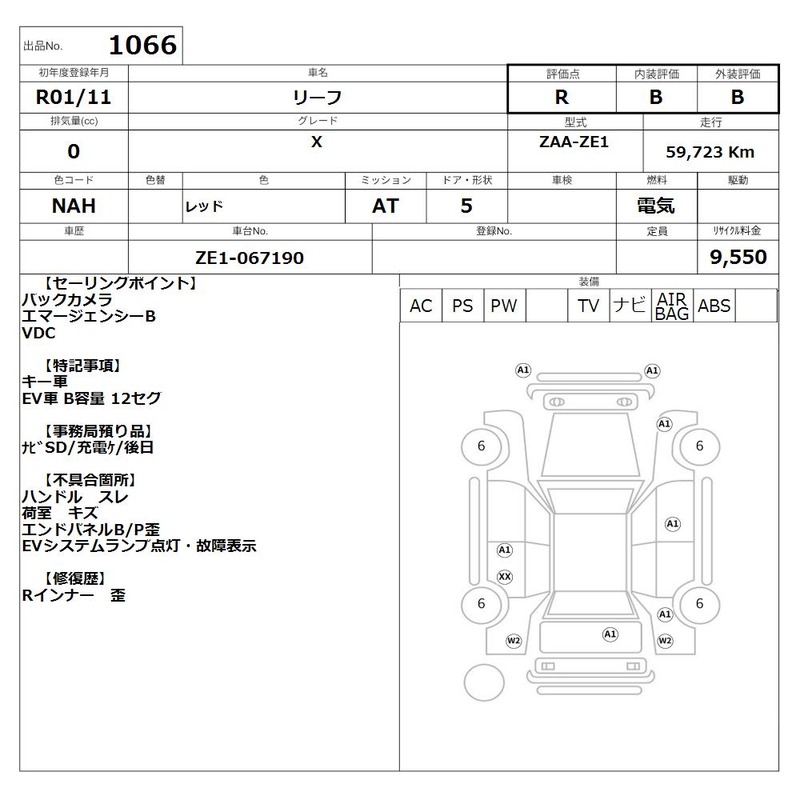 出品No. 1066

| 初年度登録年月 | 車名 | 評価点 | 内装評価 | 外装評価 |
|---|---|---|---|---|
| R01/11 | リーフ | R | B | B |

| 排気量(cc) | グレード | 型式 | 走行 |
|---|---|---|---|
| 0 | X | ZAA-ZE1 | 59,723 Km |

| 色コード | 色替 | 色 | ミッション | ドア・形状 | 車検 | 燃料 | 駆動 |
|---|---|---|---|---|---|---|---|
| NAH | | レッド | AT | 5 | | 電気 | |

| 車歴 | 車台No. | 登録No. | 定員 | リサイクル料金 |
|---|---|---|---|---|
| | ZE1-067190 | | | 9,550 |

【セーリングポイント】
バックカメラ
エマージェンシーB
VDC

【特記事項】
キー車
EV車 B容量 12セグ

【事務局預り品】
ﾅﾋﾞSD/充電ｹ/後日

【不具合箇所】
ハンドル　スレ
荷室　キズ
エンドパネルB/P歪
EVシステムランプ点灯・故障表示

【修復歴】
Rインナー　歪

装備

| AC | PS | PW | | TV | ナビ | AIR BAG | ABS | |
|---|---|---|---|---|---|---|---|---|

A1 A1 A1 6 6 A1 A1 XX 6 6 A1 A1 W2 W2